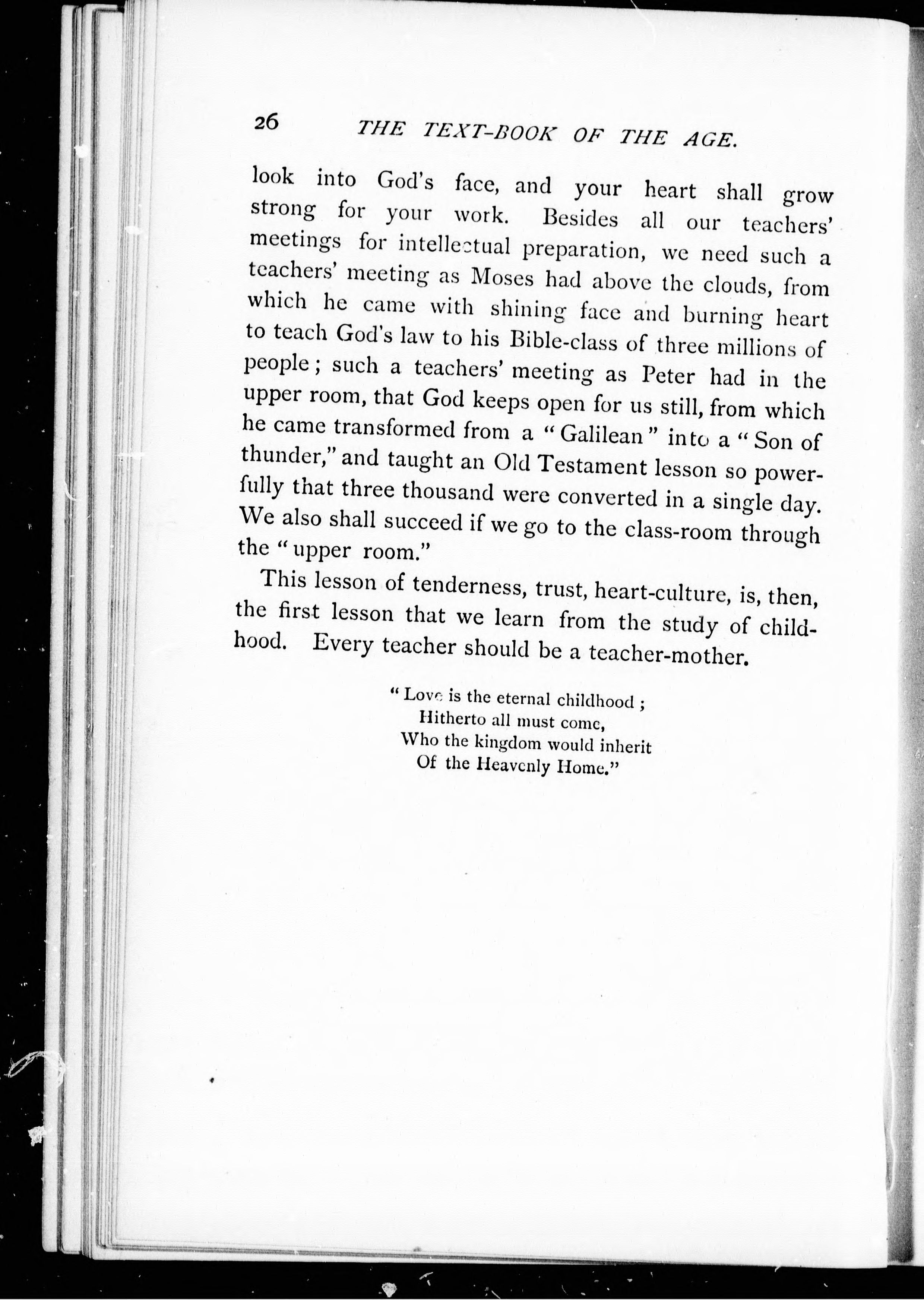 26 THE TEXT-BOOK OF THE AGE.

look into God's face, and your heart shall grow strong for your work. Besides all our teachers' meetings for intellectual preparation, we need such a teachers' meeting as Moses had above the clouds, from which he came with shining face and burning heart to teach God's law to his Bible-class of three millions of people; such a teachers' meeting as Peter had in the upper room, that God keeps open for us still, from which he came transformed from a "Galilean" into a "Son of thunder," and taught an Old Testament lesson so powerfully that three thousand were converted in a single day. We also shall succeed if we go to the class-room through the "upper room."

This lesson of tenderness, trust, heart-culture, is, then, the first lesson that we learn from the study of childhood. Every teacher should be a teacher-mother.

"Love is the eternal childhood;
Hitherto all must come,
Who the kingdom would inherit
Of the Heavenly Home."